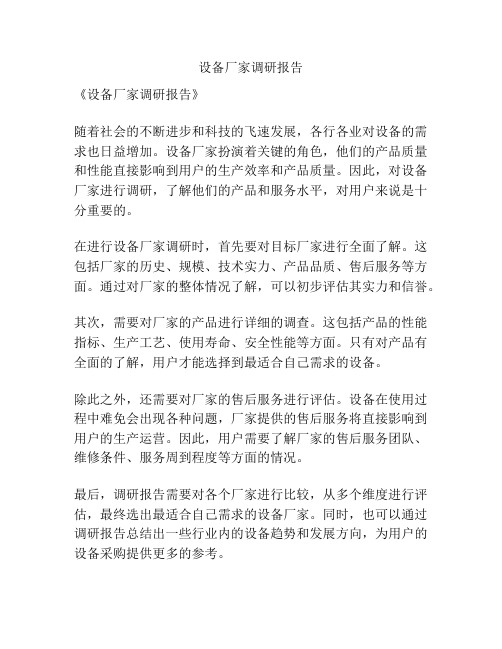 设备厂家调研报告

《设备厂家调研报告》

随着社会的不断进步和科技的飞速发展，各行各业对设备的需求也日益增加。设备厂家扮演着关键的角色，他们的产品质量和性能直接影响到用户的生产效率和产品质量。因此，对设备厂家进行调研，了解他们的产品和服务水平，对用户来说是十分重要的。

在进行设备厂家调研时，首先要对目标厂家进行全面了解。这包括厂家的历史、规模、技术实力、产品品质、售后服务等方面。通过对厂家的整体情况了解，可以初步评估其实力和信誉。

其次，需要对厂家的产品进行详细的调查。这包括产品的性能指标、生产工艺、使用寿命、安全性能等方面。只有对产品有全面的了解，用户才能选择到最适合自己需求的设备。

除此之外，还需要对厂家的售后服务进行评估。设备在使用过程中难免会出现各种问题，厂家提供的售后服务将直接影响到用户的生产运营。因此，用户需要了解厂家的售后服务团队、维修条件、服务周到程度等方面的情况。

最后，调研报告需要对各个厂家进行比较，从多个维度进行评估，最终选出最适合自己需求的设备厂家。同时，也可以通过调研报告总结出一些行业内的设备趋势和发展方向，为用户的设备采购提供更多的参考。